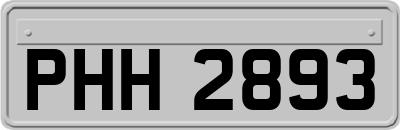 PHH 2893